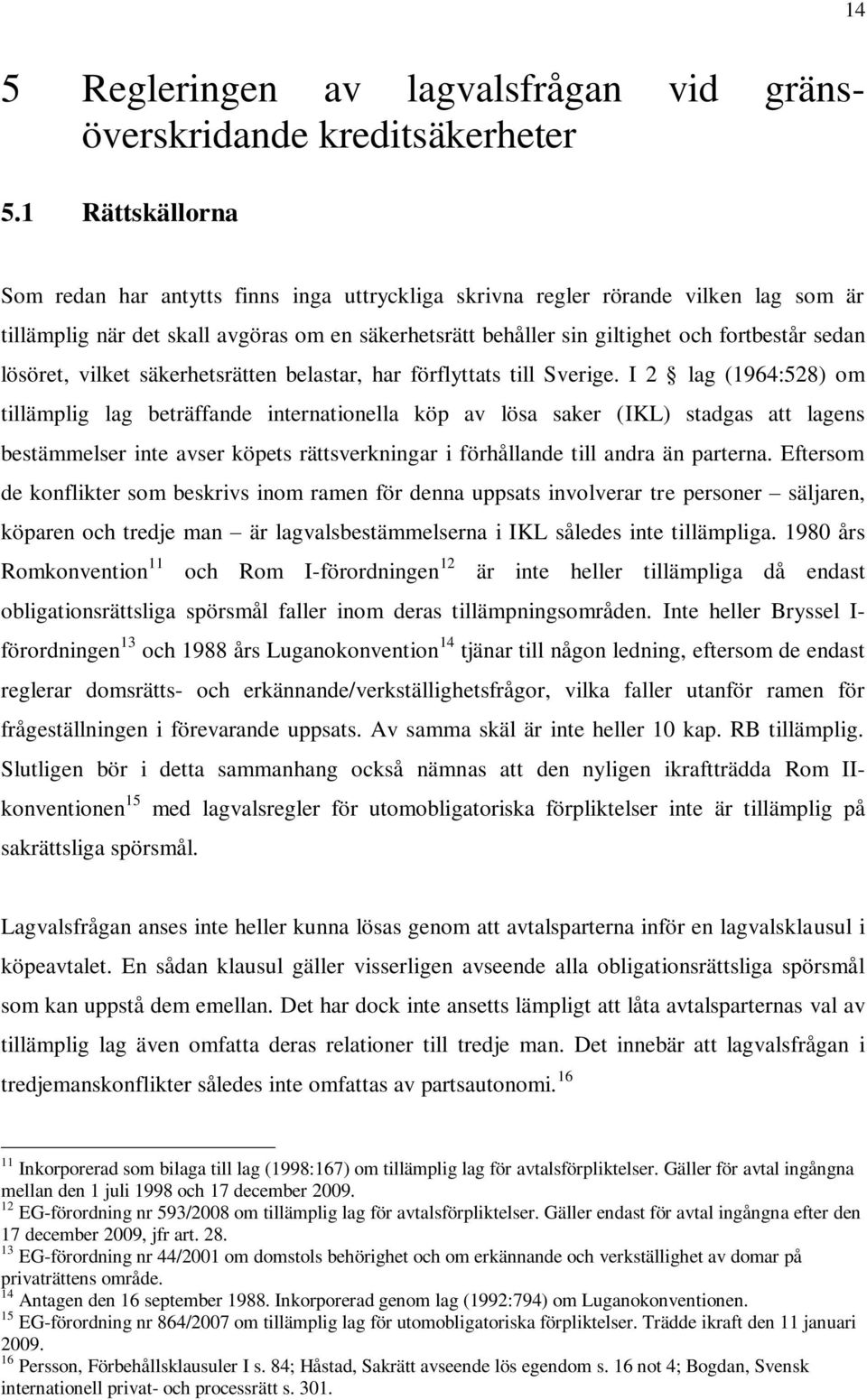 14

5 Regleringen av lagvalsfrågan vid gränsöverskridande kreditsäkerheter

5.1 Rättskällorna

Som redan har antytts finns inga uttryckliga skrivna regler rörande vilken lag som är tillämplig när det skall avgöras om en säkerhetsrätt behåller sin giltighet och fortbestår sedan lösöret, vilket säkerhetsrätten belastar, har förflyttats till Sverige. I 2 § lag (1964:528) om tillämplig lag beträffande internationella köp av lösa saker (IKL) stadgas att lagens bestämmelser inte avser köpets rättsverkningar i förhållande till andra än parterna. Eftersom de konflikter som beskrivs inom ramen för denna uppsats involverar tre personer – säljaren, köparen och tredje man – är lagvalsbestämmelserna i IKL således inte tillämpliga. 1980 års Romkonvention$^{11}$ och Rom I-förordningen$^{12}$ är inte heller tillämpliga då endast obligationsrättsliga spörsmål faller inom deras tillämpningsområden. Inte heller Bryssel I-förordningen$^{13}$ och 1988 års Luganokonvention$^{14}$ tjänar till någon ledning, eftersom de endast reglerar domsrätts- och erkännande/verkställighetsfrågor, vilka faller utanför ramen för frågeställningen i förevarande uppsats. Av samma skäl är inte heller 10 kap. RB tillämplig. Slutligen bör i detta sammanhang också nämnas att den nyligen ikraftträdda Rom II-konventionen$^{15}$ med lagvalsregler för utomobligatoriska förpliktelser inte är tillämplig på sakrättsliga spörsmål.

Lagvalsfrågan anses inte heller kunna lösas genom att avtalsparterna inför en lagvalsklausul i köpeavtalet. En sådan klausul gäller visserligen avseende alla obligationsrättsliga spörsmål som kan uppstå dem emellan. Det har dock inte ansetts lämpligt att låta avtalsparternas val av tillämplig lag även omfatta deras relationer till tredje man. Det innebär att lagvalsfrågan i tredjemanskonflikter således inte omfattas av partsautonomi.$^{16}$

$^{11}$ Inkorporerad som bilaga till lag (1998:167) om tillämplig lag för avtalsförpliktelser. Gäller för avtal ingångna mellan den 1 juli 1998 och 17 december 2009.
$^{12}$ EG-förordning nr 593/2008 om tillämplig lag för avtalsförpliktelser. Gäller endast för avtal ingångna efter den 17 december 2009, jfr art. 28.
$^{13}$ EG-förordning nr 44/2001 om domstols behörighet och om erkännande och verkställighet av domar på privaträttens område.
$^{14}$ Antagen den 16 september 1988. Inkorporerad genom lag (1992:794) om Luganokonventionen.
$^{15}$ EG-förordning nr 864/2007 om tillämplig lag för utomobligatoriska förpliktelser. Trädde ikraft den 11 januari 2009.
$^{16}$ Persson, Förbehållsklausuler I s. 84; Håstad, Sakrätt avseende lös egendom s. 16 not 4; Bogdan, Svensk internationell privat- och processrätt s. 301.